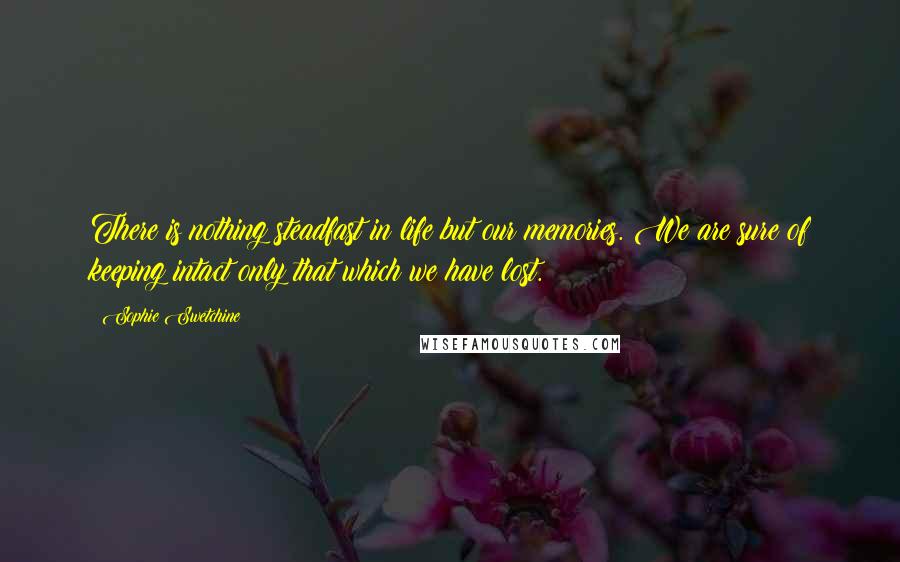 There is nothing steadfast in life but our memories. We are sure of keeping intact only that which we have lost.

Sophie Swetchine

WISEFAMOUSQUOTES.COM